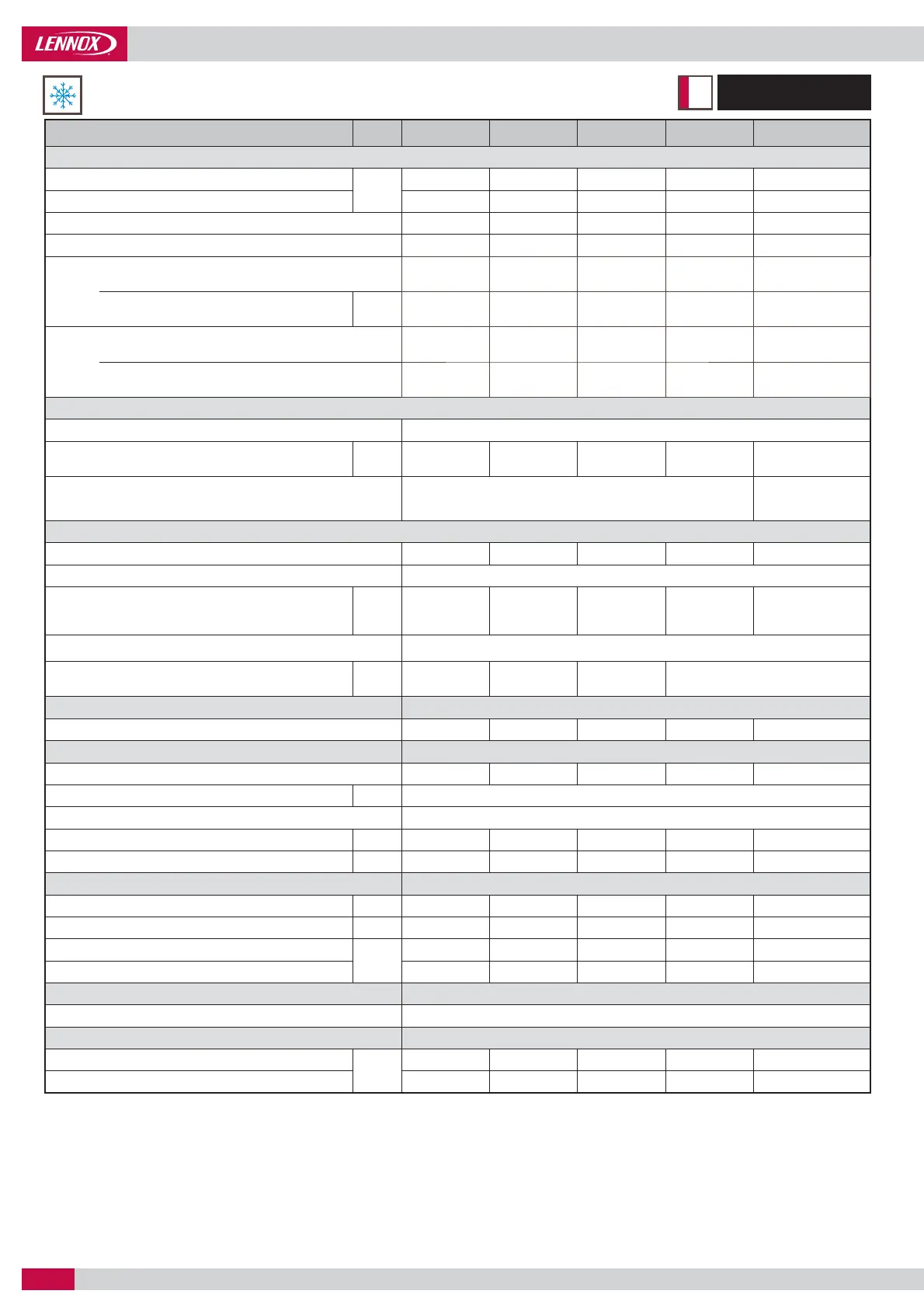 LENNOX